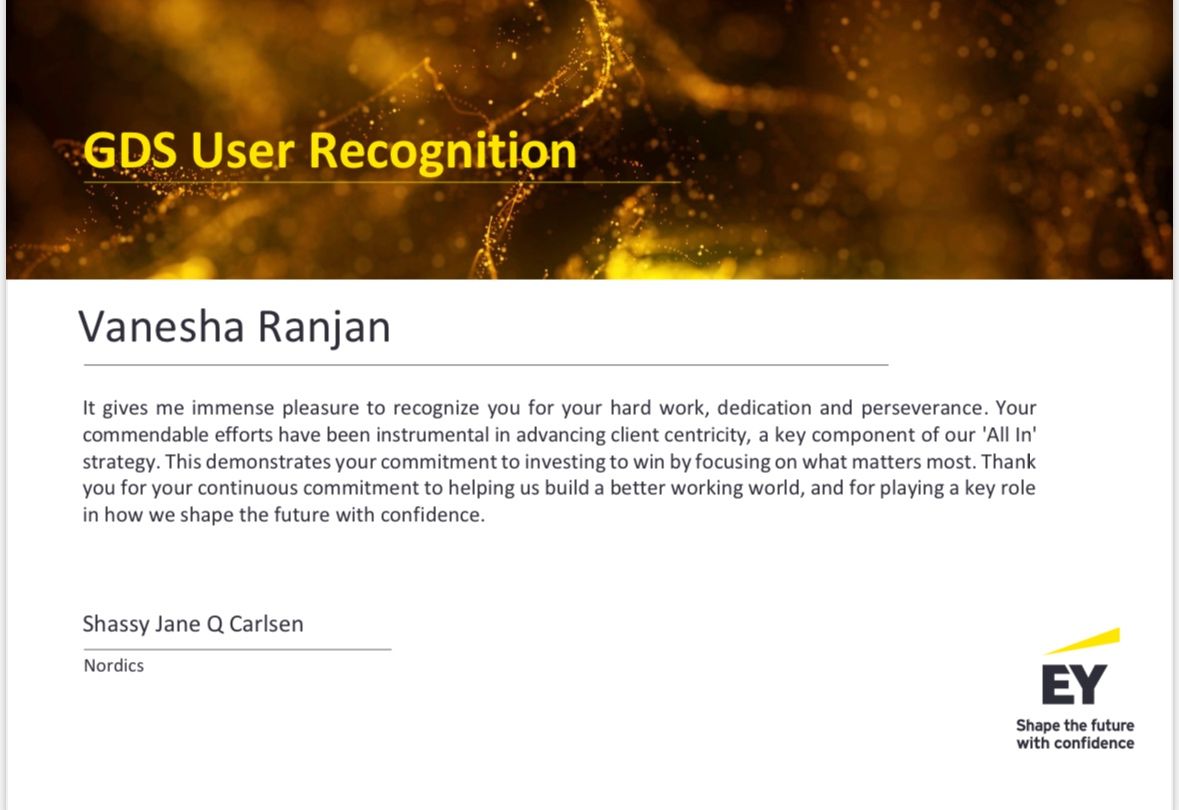 GDS User Recognition

Vanesha Ranjan

It gives me immense pleasure to recognize you for your hard work, dedication and perseverance. Your commendable efforts have been instrumental in advancing client centricity, a key component of our 'All In' strategy. This demonstrates your commitment to investing to win by focusing on what matters most. Thank you for your continuous commitment to helping us build a better working world, and for playing a key role in how we shape the future with confidence.

Shassy Jane Q Carlsen

Nordics

EY

Shape the future with confidence